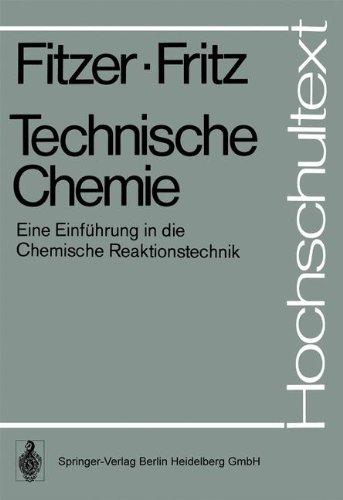 Fitzer · Fritz

Technische Chemie

Eine Einführung in die Chemische Reaktionstechnik

Hochschultext

Springer-Verlag Berlin Heidelberg GmbH